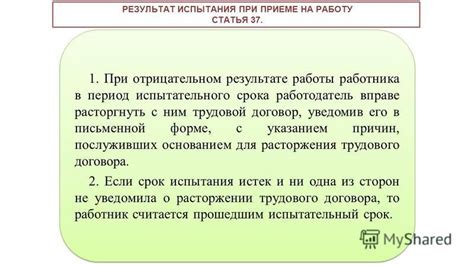 РЕЗУЛЬТАТ ИСПЫТАНИЯ ПРИ ПРИЕМЕ НА РАБОТУ
СТАТЬЯ 37.

1. При отрицательном результате работы работника в период испытательного срока работодатель вправе расторгнуть с ним трудовой договор, уведомив его в письменной форме, с указанием причин, послуживших основанием для расторжения трудового договора.

2. Если срок испытания истек и ни одна из сторон не уведомила о расторжении трудового договора, то работник считается прошедшим испытательный срок.

MyShared